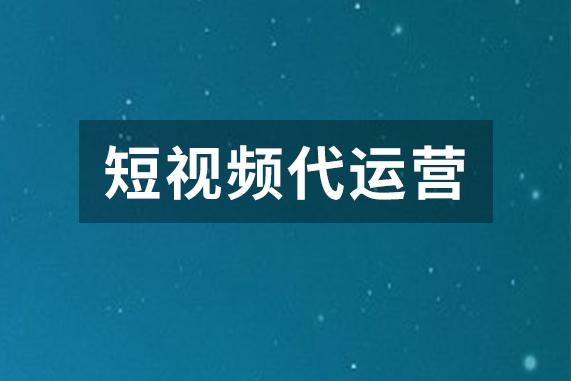 短视频代运营